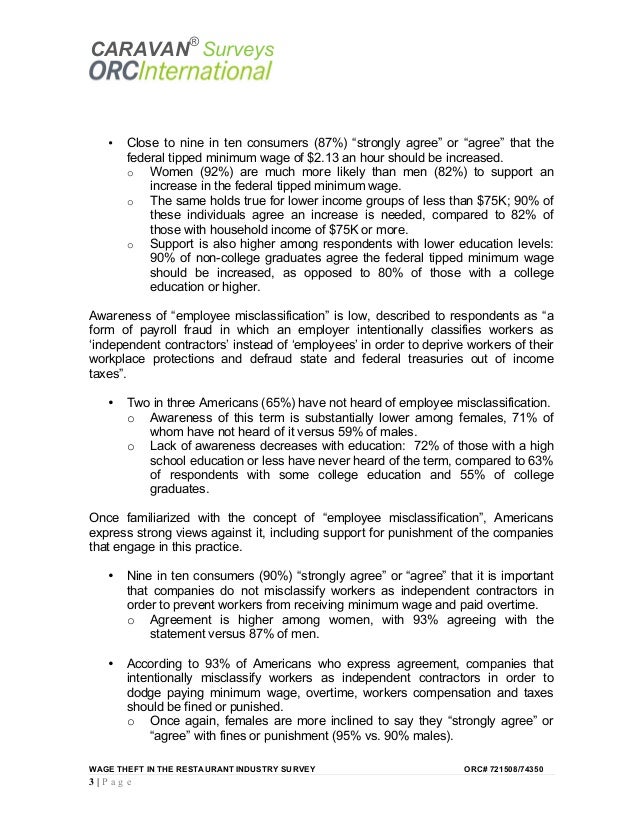 CARAVAN® Surveys
ORCInternational

• Close to nine in ten consumers (87%) “strongly agree” or “agree” that the federal tipped minimum wage of $2.13 an hour should be increased.
  o Women (92%) are much more likely than men (82%) to support an increase in the federal tipped minimum wage.
  o The same holds true for lower income groups of less than $75K; 90% of these individuals agree an increase is needed, compared to 82% of those with household income of $75K or more.
  o Support is also higher among respondents with lower education levels: 90% of non-college graduates agree the federal tipped minimum wage should be increased, as opposed to 80% of those with a college education or higher.

Awareness of “employee misclassification” is low, described to respondents as “a form of payroll fraud in which an employer intentionally classifies workers as ‘independent contractors’ instead of ‘employees’ in order to deprive workers of their workplace protections and defraud state and federal treasuries out of income taxes”.

• Two in three Americans (65%) have not heard of employee misclassification.
  o Awareness of this term is substantially lower among females, 71% of whom have not heard of it versus 59% of males.
  o Lack of awareness decreases with education: 72% of those with a high school education or less have never heard of the term, compared to 63% of respondents with some college education and 55% of college graduates.

Once familiarized with the concept of “employee misclassification”, Americans express strong views against it, including support for punishment of the companies that engage in this practice.

• Nine in ten consumers (90%) “strongly agree” or “agree” that it is important that companies do not misclassify workers as independent contractors in order to prevent workers from receiving minimum wage and paid overtime.
  o Agreement is higher among women, with 93% agreeing with the statement versus 87% of men.

• According to 93% of Americans who express agreement, companies that intentionally misclassify workers as independent contractors in order to dodge paying minimum wage, overtime, workers compensation and taxes should be fined or punished.
  o Once again, females are more inclined to say they “strongly agree” or “agree” with fines or punishment (95% vs. 90% males).

WAGE THEFT IN THE RESTAURANT INDUSTRY SURVEY ORC# 721508/74350
3 | P a g e